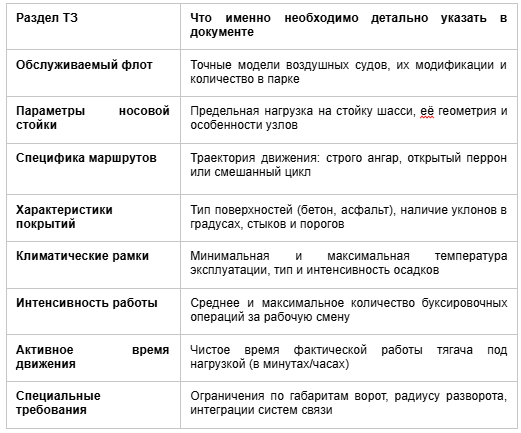 | Раздел ТЗ | Что именно необходимо детально указать в документе |
|---|---|
| Обслуживаемый флот | Точные модели воздушных судов, их модификации и количество в парке |
| Параметры носовой стойки | Предельная нагрузка на стойку шасси, её геометрия и особенности узлов |
| Специфика маршрутов | Траектория движения: строго ангар, открытый перрон или смешанный цикл |
| Характеристики покрытий | Тип поверхностей (бетон, асфальт), наличие уклонов в градусах, стыков и порогов |
| Климатические рамки | Минимальная и максимальная температура эксплуатации, тип и интенсивность осадков |
| Интенсивность работы | Среднее и максимальное количество буксировочных операций за рабочую смену |
| Активное время движения | Чистое время фактической работы тягача под нагрузкой (в минутах/часах) |
| Специальные требования | Ограничения по габаритам ворот, радиусу разворота, интеграции систем связи |